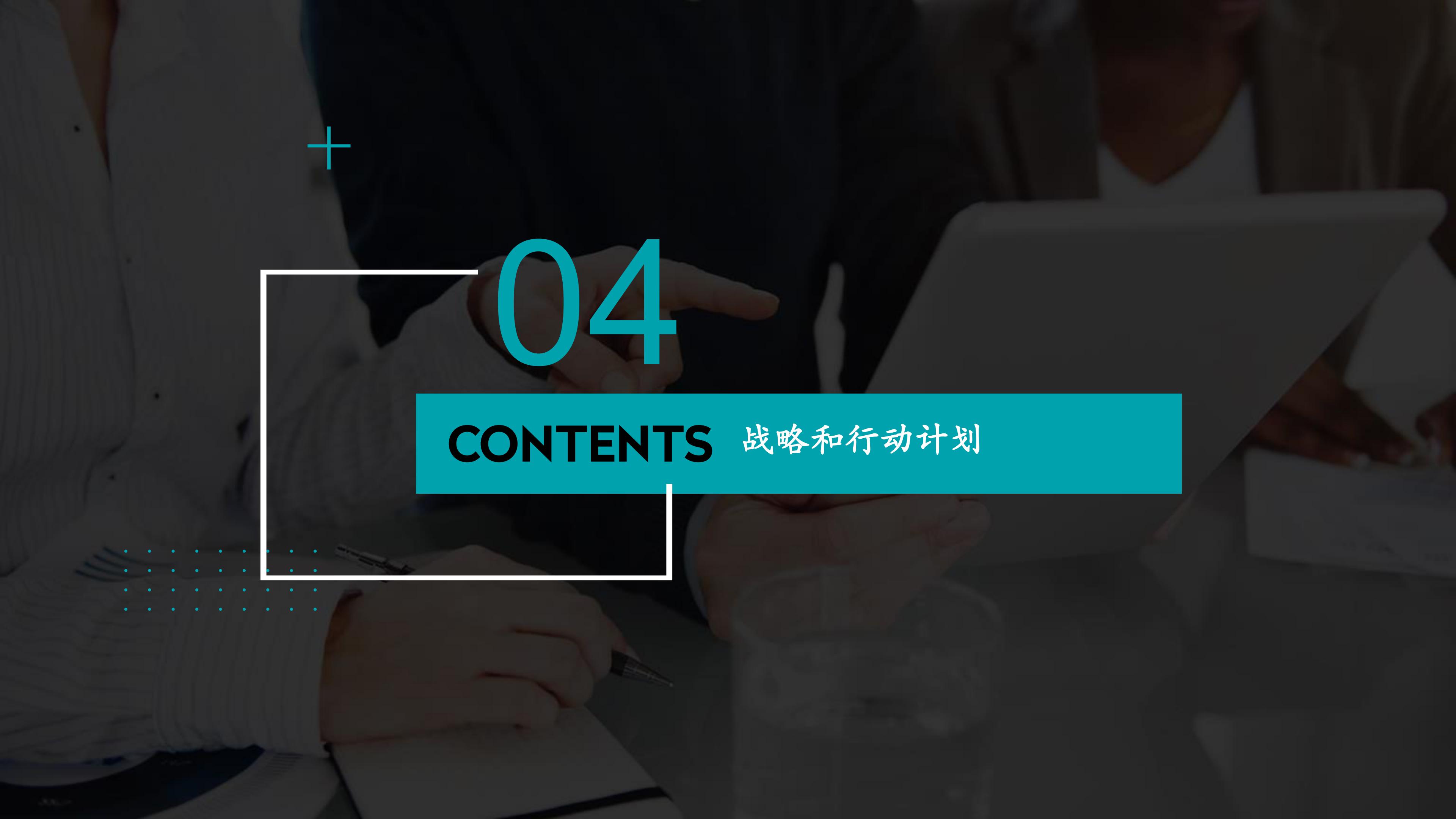 04

CONTENTS 战略和行动计划